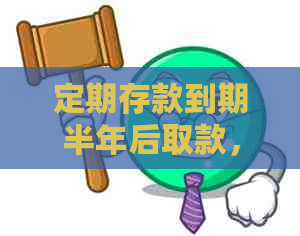 定期存款到期半年后取款，